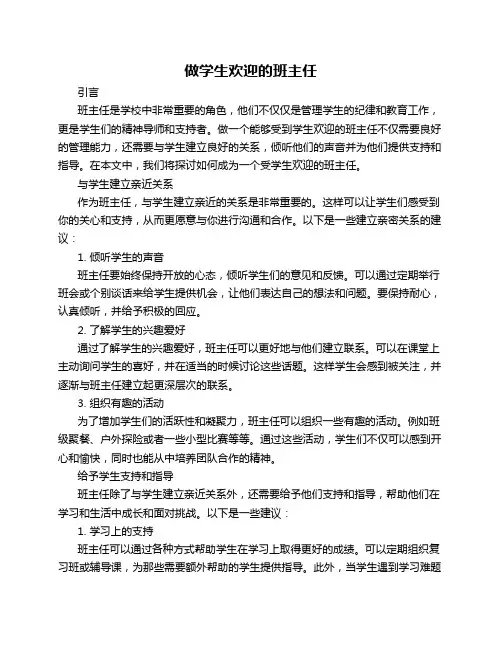 做学生欢迎的班主任

引言

班主任是学校中非常重要的角色，他们不仅仅是管理学生的纪律和教育工作，更是学生们的精神导师和支持者。做一个能够受到学生欢迎的班主任不仅需要良好的管理能力，还需要与学生建立良好的关系，倾听他们的声音并为他们提供支持和指导。在本文中，我们将探讨如何成为一个受学生欢迎的班主任。

与学生建立亲近关系

作为班主任，与学生建立亲近的关系是非常重要的。这样可以让学生们感受到你的关心和支持，从而更愿意与你进行沟通和合作。以下是一些建立亲密关系的建议：

1. 倾听学生的声音

班主任要始终保持开放的心态，倾听学生们的意见和反馈。可以通过定期举行班会或个别谈话来给学生提供机会，让他们表达自己的想法和问题。要保持耐心，认真倾听，并给予积极的回应。

2. 了解学生的兴趣爱好

通过了解学生的兴趣爱好，班主任可以更好地与他们建立联系。可以在课堂上主动询问学生的喜好，并在适当的时候讨论这些话题。这样学生会感到被关注，并逐渐与班主任建立起更深层次的联系。

3. 组织有趣的活动

为了增加学生们的活跃性和凝聚力，班主任可以组织一些有趣的活动。例如班级聚餐、户外探险或者一些小型比赛等等。通过这些活动，学生们不仅可以感到开心和愉快，同时也能从中培养团队合作的精神。

给予学生支持和指导

班主任除了与学生建立亲近关系外，还需要给予他们支持和指导，帮助他们在学习和生活中成长和面对挑战。以下是一些建议：

1. 学习上的支持

班主任可以通过各种方式帮助学生在学习上取得更好的成绩。可以定期组织复习班或辅导课，为那些需要额外帮助的学生提供指导。此外，当学生遇到学习难题